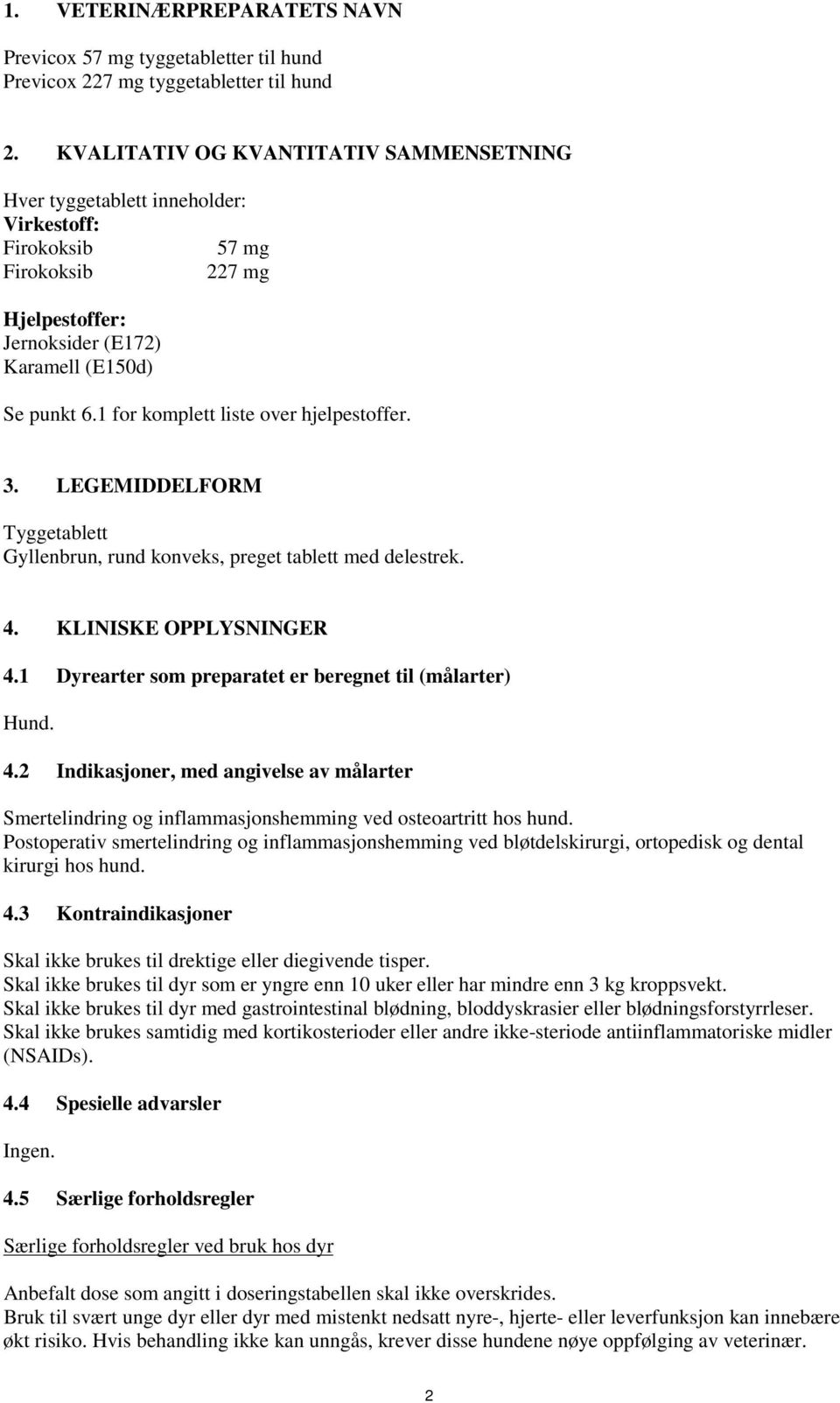 1. VETERINÆRPREPARATETS NAVN

Previcox 57 mg tyggetabletter til hund
Previcox 227 mg tyggetabletter til hund

2. KVALITATIV OG KVANTITATIV SAMMENSETNING

Hver tyggetablett inneholder:
Virkestoff:
Firokoksib 57 mg
Firokoksib 227 mg

Hjelpestoffer:
Jernoksider (E172)
Karamell (E150d)

Se punkt 6.1 for komplett liste over hjelpestoffer.

3. LEGEMIDDELFORM

Tyggetablett
Gyllenbrun, rund konveks, preget tablett med delestrek.

4. KLINISKE OPPLYSNINGER

4.1 Dyrearter som preparatet er beregnet til (målarter)

Hund.

4.2 Indikasjoner, med angivelse av målarter

Smertelindring og inflammasjonshemming ved osteoartritt hos hund.
Postoperativ smertelindring og inflammasjonshemming ved bløtdelskirurgi, ortopedisk og dental kirurgi hos hund.

4.3 Kontraindikasjoner

Skal ikke brukes til drektige eller diegivende tisper.
Skal ikke brukes til dyr som er yngre enn 10 uker eller har mindre enn 3 kg kroppsvekt.
Skal ikke brukes til dyr med gastrointestinal blødning, bloddyskrasier eller blødningsforstyrrleser.
Skal ikke brukes samtidig med kortikosterioder eller andre ikke-steriode antiinflammatoriske midler (NSAIDs).

4.4 Spesielle advarsler

Ingen.

4.5 Særlige forholdsregler

Særlige forholdsregler ved bruk hos dyr

Anbefalt dose som angitt i doseringstabellen skal ikke overskrides.
Bruk til svært unge dyr eller dyr med mistenkt nedsatt nyre-, hjerte- eller leverfunksjon kan innebære økt risiko. Hvis behandling ikke kan unngås, krever disse hundene nøye oppfølging av veterinær.

2